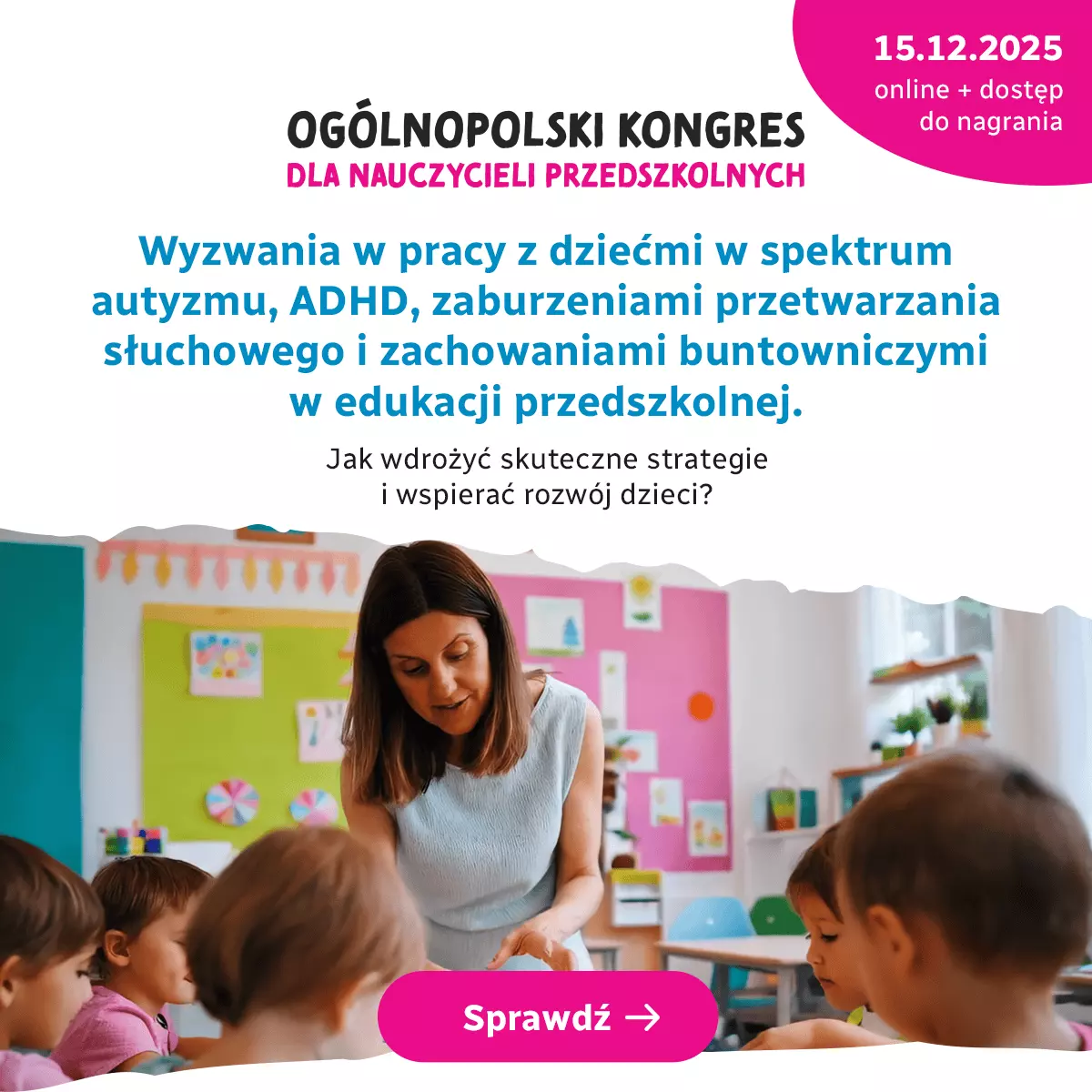 15.12.2025
online + dostęp do nagrania

OGÓLNOPOLSKI KONGRES
DLA NAUCZYCIELI PRZEDSZKOLNYCH

Wyzwania w pracy z dziećmi w spektrum autyzmu, ADHD, zaburzeniami przetwarzania słuchowego i zachowaniami buntowniczymi w edukacji przedszkolnej.

Jak wdrożyć skuteczne strategie i wspierać rozwój dzieci?

Sprawdź →